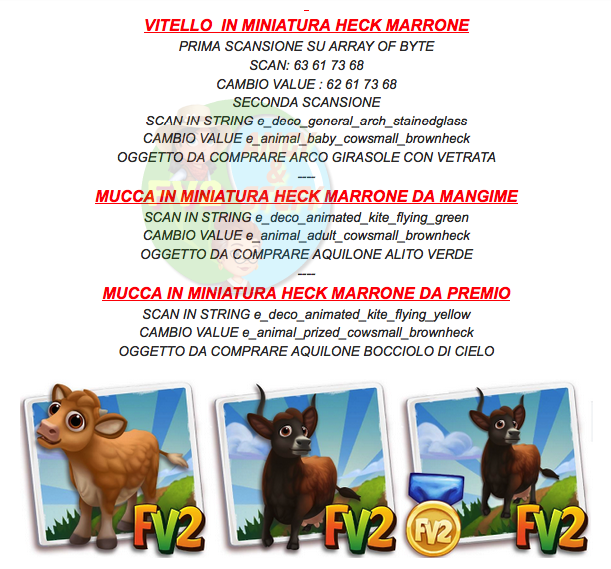 VITELLO IN MINIATURA HECK MARRONE
PRIMA SCANSIONE SU ARRAY OF BYTE
SCAN: 63 61 73 68
CAMBIO VALUE : 62 61 73 68
SECONDA SCANSIONE
SCAN IN STRING e_deco_general_arch_stainedglass
CAMBIO VALUE e_animal_baby_cowsmall_brownheck
OGGETTO DA COMPRARE ARCO GIRASOLE CON VETRATA
----
MUCCA IN MINIATURA HECK MARRONE DA MANGIME
SCAN IN STRING e_deco_animated_kite_flying_green
CAMBIO VALUE e_animal_adult_cowsmall_brownheck
OGGETTO DA COMPRARE AQUILONE ALITO VERDE
----
MUCCA IN MINIATURA HECK MARRONE DA PREMIO
SCAN IN STRING e_deco_animated_kite_flying_yellow
CAMBIO VALUE e_animal_prized_cowsmall_brownheck
OGGETTO DA COMPRARE AQUILONE BOCCIOLO DI CIELO

FV2 FV2 FV2 FV2